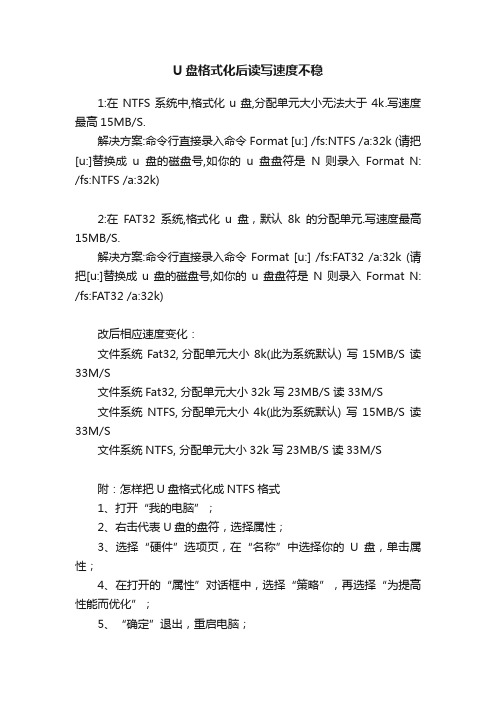 U 盘格式化后读写速度不稳

1:在 NTFS 系统中,格式化 u 盘,分配单元大小无法大于 4k.写速度最高 15MB/S.

解决方案:命令行直接录入命令 Format [u:] /fs:NTFS /a:32k (请把[u:]替换成 u 盘的磁盘号,如你的 u 盘盘符是 N 则录入 Format N: /fs:NTFS /a:32k)

2:在 FAT32 系统,格式化 u 盘，默认 8k 的分配单元.写速度最高 15MB/S.

解决方案:命令行直接录入命令 Format [u:] /fs:FAT32 /a:32k (请把[u:]替换成 u 盘的磁盘号,如你的 u 盘盘符是 N 则录入 Format N: /fs:FAT32 /a:32k)

改后相应速度变化：

文件系统 Fat32, 分配单元大小 8k(此为系统默认) 写 15MB/S 读 33M/S

文件系统 Fat32, 分配单元大小 32k 写 23MB/S 读 33M/S

文件系统 NTFS, 分配单元大小 4k(此为系统默认) 写 15MB/S 读 33M/S

文件系统 NTFS, 分配单元大小 32k 写 23MB/S 读 33M/S

附：怎样把 U 盘格式化成 NTFS 格式

1、打开“我的电脑”；

2、右击代表 U 盘的盘符，选择属性；

3、选择“硬件”选项页，在“名称”中选择你的 U 盘，单击属性；

4、在打开的“属性”对话框中，选择“策略”，再选择“为提高性能而优化”；

5、“确定”退出，重启电脑；